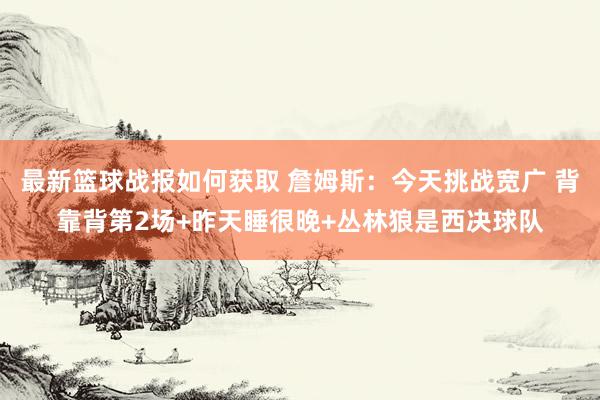 最新篮球战报如何获取 詹姆斯：今天挑战宽广 背靠背第2场+昨天睡很晚+丛林狼是西决球队